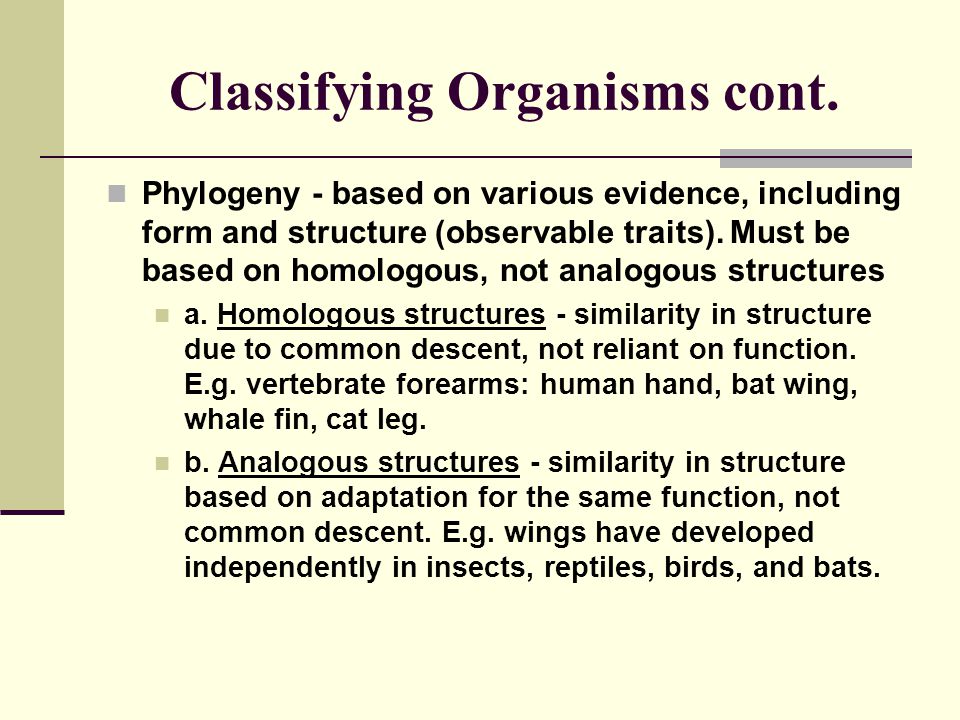 Classifying Organisms cont.

Phylogeny - based on various evidence, including form and structure (observable traits). Must be based on homologous, not analogous structures

a. Homologous structures - similarity in structure due to common descent, not reliant on function. E.g. vertebrate forearms: human hand, bat wing, whale fin, cat leg.

b. Analogous structures - similarity in structure based on adaptation for the same function, not common descent. E.g. wings have developed independently in insects, reptiles, birds, and bats.